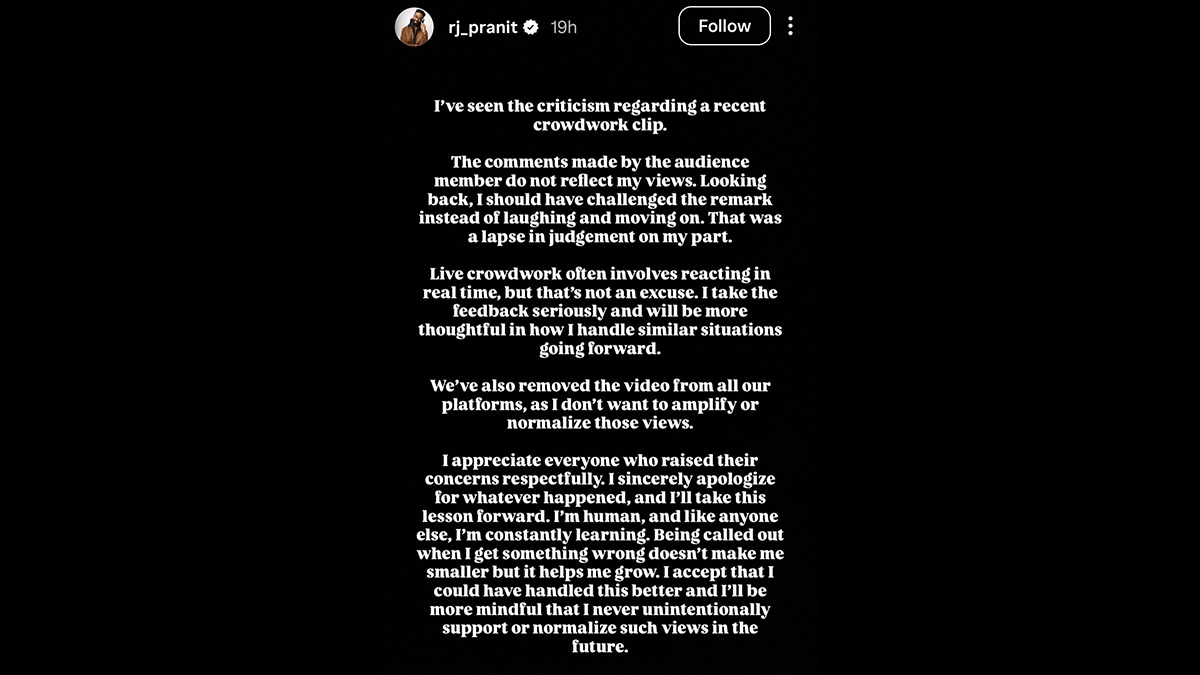 rj_pranit 19h Follow

I've seen the criticism regarding a recent crowdwork clip.

The comments made by the audience member do not reflect my views. Looking back, I should have challenged the remark instead of laughing and moving on. That was a lapse in judgement on my part.

Live crowdwork often involves reacting in real time, but that's not an excuse. I take the feedback seriously and will be more thoughtful in how I handle similar situations going forward.

We've also removed the video from all our platforms, as I don't want to amplify or normalize those views.

I appreciate everyone who raised their concerns respectfully. I sincerely apologize for whatever happened, and I'll take this lesson forward. I'm human, and like anyone else, I'm constantly learning. Being called out when I get something wrong doesn't make me smaller but it helps me grow. I accept that I could have handled this better and I'll be more mindful that I never unintentionally support or normalize such views in the future.